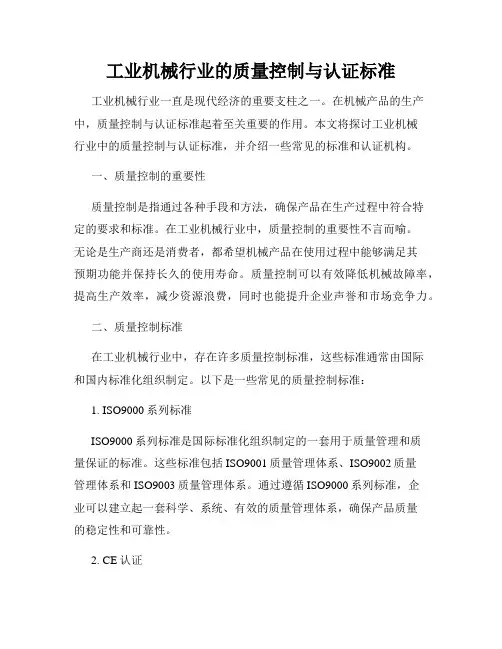 工业机械行业的质量控制与认证标准

工业机械行业一直是现代经济的重要支柱之一。在机械产品的生产中，质量控制与认证标准起着至关重要的作用。本文将探讨工业机械行业中的质量控制与认证标准，并介绍一些常见的标准和认证机构。

一、质量控制的重要性

质量控制是指通过各种手段和方法，确保产品在生产过程中符合特定的要求和标准。在工业机械行业中，质量控制的重要性不言而喻。无论是生产商还是消费者，都希望机械产品在使用过程中能够满足其预期功能并保持长久的使用寿命。质量控制可以有效降低机械故障率，提高生产效率，减少资源浪费，同时也能提升企业声誉和市场竞争力。

二、质量控制标准

在工业机械行业中，存在许多质量控制标准，这些标准通常由国际和国内标准化组织制定。以下是一些常见的质量控制标准：

1. ISO9000 系列标准

ISO9000 系列标准是国际标准化组织制定的一套用于质量管理和质量保证的标准。这些标准包括 ISO9001 质量管理体系、ISO9002 质量管理体系和 ISO9003 质量管理体系。通过遵循 ISO9000 系列标准，企业可以建立起一套科学、系统、有效的质量管理体系，确保产品质量的稳定性和可靠性。

2. CE 认证